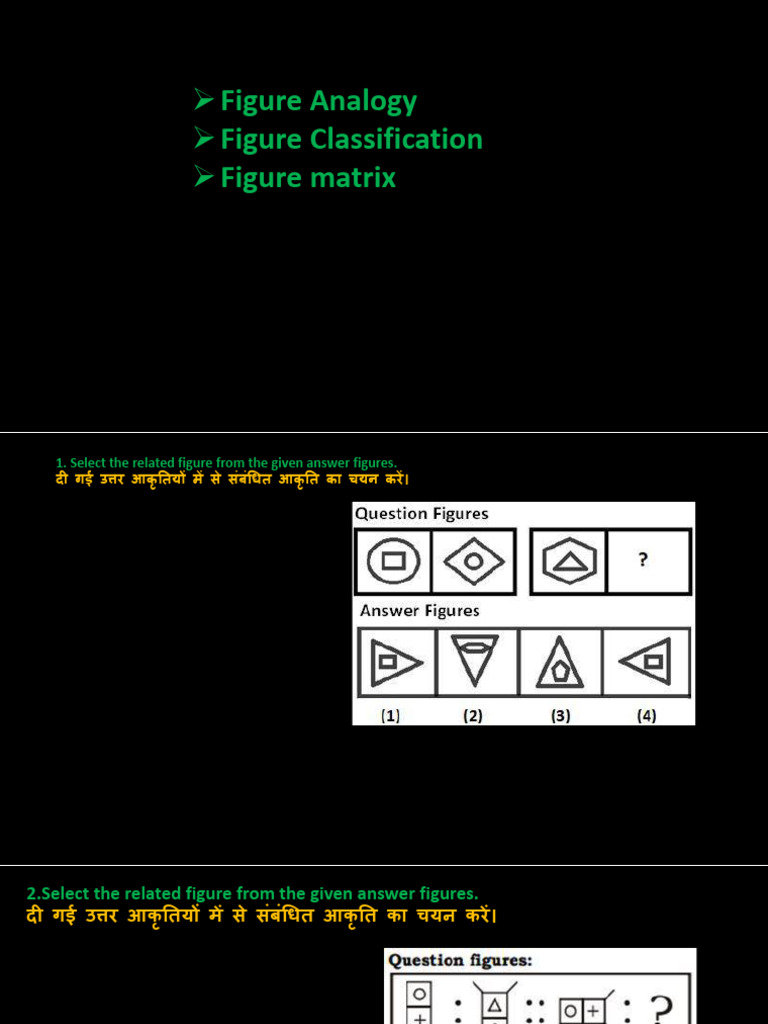 ➢ Figure Analogy
➢ Figure Classification
➢ Figure matrix

1. Select the related figure from the given answer figures.
दी गई उत्तर आकृतियों में से संबंधित आकृति का चयन करें।

Question Figures

?

Answer Figures

(1) (2) (3) (4)

2.Select the related figure from the given answer figures.
दी गई उत्तर आकृतियों में से संबंधित आकृति का चयन करें।

Question figures:

: :: : ?